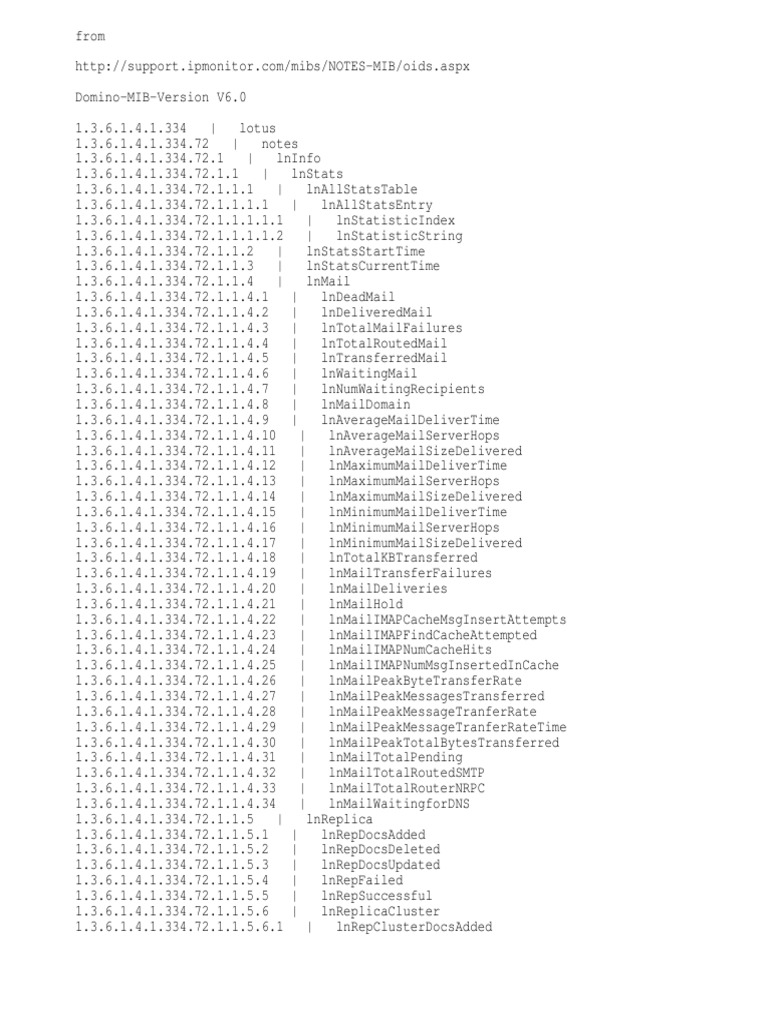 from

http://support.ipmonitor.com/mibs/NOTES-MIB/oids.aspx

Domino-MIB-Version V6.0

1.3.6.1.4.1.334 | lotus
1.3.6.1.4.1.334.72 | notes
1.3.6.1.4.1.334.72.1 | lnInfo
1.3.6.1.4.1.334.72.1.1 | lnStats
1.3.6.1.4.1.334.72.1.1.1 | lnAllStatsTable
1.3.6.1.4.1.334.72.1.1.1.1 | lnAllStatsEntry
1.3.6.1.4.1.334.72.1.1.1.1.1 | lnStatisticIndex
1.3.6.1.4.1.334.72.1.1.1.1.2 | lnStatisticString
1.3.6.1.4.1.334.72.1.1.2 | lnStatsStartTime
1.3.6.1.4.1.334.72.1.1.3 | lnStatsCurrentTime
1.3.6.1.4.1.334.72.1.1.4 | lnMail
1.3.6.1.4.1.334.72.1.1.4.1 | lnDeadMail
1.3.6.1.4.1.334.72.1.1.4.2 | lnDeliveredMail
1.3.6.1.4.1.334.72.1.1.4.3 | lnTotalMailFailures
1.3.6.1.4.1.334.72.1.1.4.4 | lnTotalRoutedMail
1.3.6.1.4.1.334.72.1.1.4.5 | lnTransferredMail
1.3.6.1.4.1.334.72.1.1.4.6 | lnWaitingMail
1.3.6.1.4.1.334.72.1.1.4.7 | lnNumWaitingRecipients
1.3.6.1.4.1.334.72.1.1.4.8 | lnMailDomain
1.3.6.1.4.1.334.72.1.1.4.9 | lnAverageMailDeliverTime
1.3.6.1.4.1.334.72.1.1.4.10 | lnAverageMailServerHops
1.3.6.1.4.1.334.72.1.1.4.11 | lnAverageMailSizeDelivered
1.3.6.1.4.1.334.72.1.1.4.12 | lnMaximumMailDeliverTime
1.3.6.1.4.1.334.72.1.1.4.13 | lnMaximumMailServerHops
1.3.6.1.4.1.334.72.1.1.4.14 | lnMaximumMailSizeDelivered
1.3.6.1.4.1.334.72.1.1.4.15 | lnMinimumMailDeliverTime
1.3.6.1.4.1.334.72.1.1.4.16 | lnMinimumMailServerHops
1.3.6.1.4.1.334.72.1.1.4.17 | lnMinimumMailSizeDelivered
1.3.6.1.4.1.334.72.1.1.4.18 | lnTotalKBTransferred
1.3.6.1.4.1.334.72.1.1.4.19 | lnMailTransferFailures
1.3.6.1.4.1.334.72.1.1.4.20 | lnMailDeliveries
1.3.6.1.4.1.334.72.1.1.4.21 | lnMailHold
1.3.6.1.4.1.334.72.1.1.4.22 | lnMailIMAPCacheMsgInsertAttempts
1.3.6.1.4.1.334.72.1.1.4.23 | lnMailIMAPFindCacheAttempted
1.3.6.1.4.1.334.72.1.1.4.24 | lnMailIMAPNumCacheHits
1.3.6.1.4.1.334.72.1.1.4.25 | lnMailIMAPNumMsgInsertedInCache
1.3.6.1.4.1.334.72.1.1.4.26 | lnMailPeakByteTransferRate
1.3.6.1.4.1.334.72.1.1.4.27 | lnMailPeakMessagesTransferred
1.3.6.1.4.1.334.72.1.1.4.28 | lnMailPeakMessageTranferRate
1.3.6.1.4.1.334.72.1.1.4.29 | lnMailPeakMessageTranferRateTime
1.3.6.1.4.1.334.72.1.1.4.30 | lnMailPeakTotalBytesTransferred
1.3.6.1.4.1.334.72.1.1.4.31 | lnMailTotalPending
1.3.6.1.4.1.334.72.1.1.4.32 | lnMailTotalRoutedSMTP
1.3.6.1.4.1.334.72.1.1.4.33 | lnMailTotalRouterNRPC
1.3.6.1.4.1.334.72.1.1.4.34 | lnMailWaitingforDNS
1.3.6.1.4.1.334.72.1.1.5 | lnReplica
1.3.6.1.4.1.334.72.1.1.5.1 | lnRepDocsAdded
1.3.6.1.4.1.334.72.1.1.5.2 | lnRepDocsDeleted
1.3.6.1.4.1.334.72.1.1.5.3 | lnRepDocsUpdated
1.3.6.1.4.1.334.72.1.1.5.4 | lnRepFailed
1.3.6.1.4.1.334.72.1.1.5.5 | lnRepSuccessful
1.3.6.1.4.1.334.72.1.1.5.6 | lnReplicaCluster
1.3.6.1.4.1.334.72.1.1.5.6.1 | lnRepClusterDocsAdded